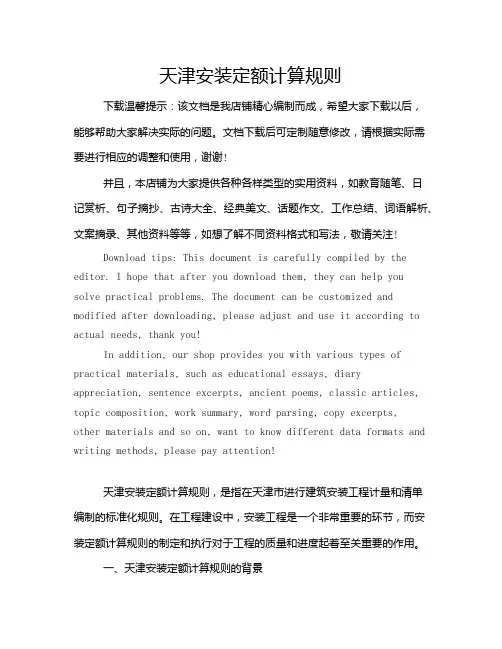 天津安装定额计算规则

下载温馨提示：该文档是我店铺精心编制而成，希望大家下载以后，能够帮助大家解决实际的问题。文档下载后可定制随意修改，请根据实际需要进行相应的调整和使用，谢谢！

并且，本店铺为大家提供各种各样类型的实用资料，如教育随笔、日记赏析、句子摘抄、古诗大全、经典美文、话题作文、工作总结、词语解析、文案摘录、其他资料等等，如想了解不同资料格式和写法，敬请关注！

Download tips: This document is carefully compiled by the editor. I hope that after you download them, they can help you solve practical problems. The document can be customized and modified after downloading, please adjust and use it according to actual needs, thank you!

In addition, our shop provides you with various types of practical materials, such as educational essays, diary appreciation, sentence excerpts, ancient poems, classic articles, topic composition, work summary, word parsing, copy excerpts, other materials and so on, want to know different data formats and writing methods, please pay attention!

天津安装定额计算规则，是指在天津市进行建筑安装工程计量和清单编制的标准化规则。在工程建设中，安装工程是一个非常重要的环节，而安装定额计算规则的制定和执行对于工程的质量和进度起着至关重要的作用。

一、天津安装定额计算规则的背景